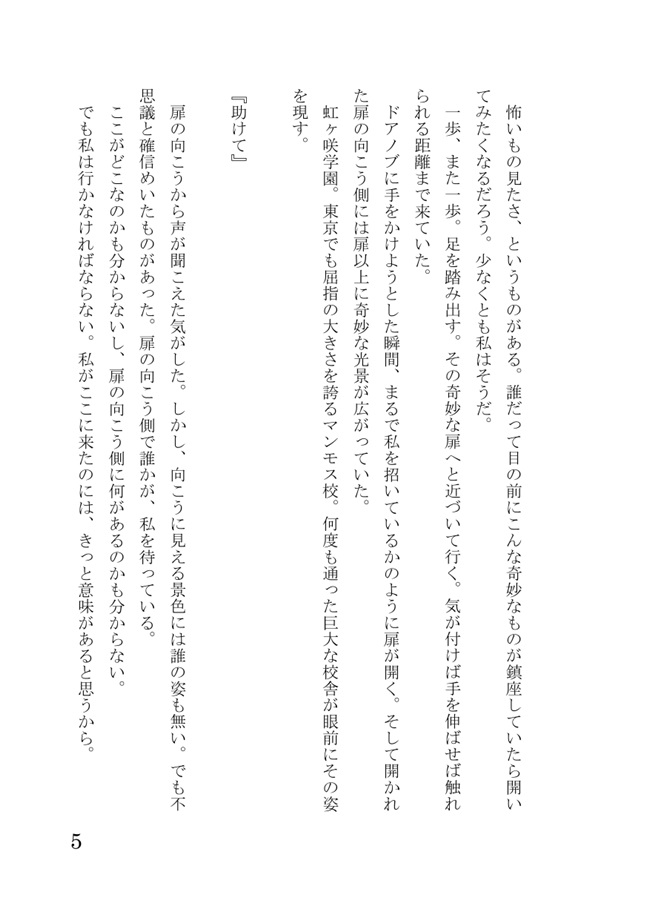 怖いもの見たさ、というものがある。誰だって目の前にこんな奇妙なものが鎮座していたら開いてみたくなるだろう。少なくとも私はそうだ。

一歩、また一歩。足を踏み出す。その奇妙な扉へと近づいて行く。気が付けば手を伸ばせば触れられる距離まで来ていた。

ドアノブに手をかけようとした瞬間、まるで私を招いているかのように扉が開く。そして開かれた扉の向こう側には扉以上に奇妙な光景が広がっていた。

虹ヶ咲学園。東京でも屈指の大きさを誇るマンモス校。何度も通った巨大な校舎が眼前にその姿を現す。

『助けて』

扉の向こうから声が聞こえた気がした。しかし、向こうに見える景色には誰の姿も無い。でも不思議と確信めいたものがあった。扉の向こう側で誰かが、私を待っている。

ここがどこなのかも分からないし、扉の向こう側に何があるのかも分からない。

でも私は行かなければならない。私がここに来たのには、きっと意味があると思うから。

5